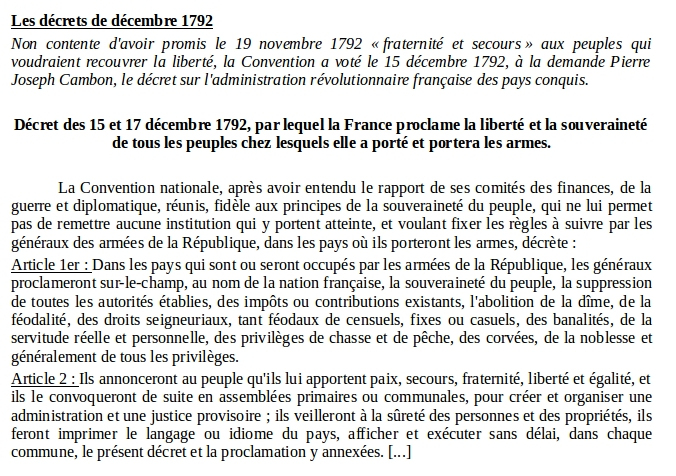 Les décrets de décembre 1792

Non contente d'avoir promis le 19 novembre 1792 « fraternité et secours » aux peuples qui voudraient recouvrer la liberté, la Convention a voté le 15 décembre 1792, à la demande Pierre Joseph Cambon, le décret sur l'administration révolutionnaire française des pays conquis.

Décret des 15 et 17 décembre 1792, par lequel la France proclame la liberté et la souveraineté de tous les peuples chez lesquels elle a porté et portera les armes.

La Convention nationale, après avoir entendu le rapport de ses comités des finances, de la guerre et diplomatique, réunis, fidèle aux principes de la souveraineté du peuple, qui ne lui permet pas de remettre aucune institution qui y portent atteinte, et voulant fixer les règles à suivre par les généraux des armées de la République, dans les pays où ils porteront les armes, décrète :

Article 1er : Dans les pays qui sont ou seront occupés par les armées de la République, les généraux proclameront sur-le-champ, au nom de la nation française, la souveraineté du peuple, la suppression de toutes les autorités établies, des impôts ou contributions existants, l'abolition de la dîme, de la féodalité, des droits seigneuriaux, tant féodaux de censuels, fixes ou casuels, des banalités, de la servitude réelle et personnelle, des privilèges de chasse et de pêche, des corvées, de la noblesse et généralement de tous les privilèges.

Article 2 : Ils annonceront au peuple qu'ils lui apportent paix, secours, fraternité, liberté et égalité, et ils le convoqueront de suite en assemblées primaires ou communales, pour créer et organiser une administration et une justice provisoire ; ils veilleront à la sûreté des personnes et des propriétés, ils feront imprimer le langage ou idiome du pays, afficher et exécuter sans délai, dans chaque commune, le présent décret et la proclamation y annexées. [...]